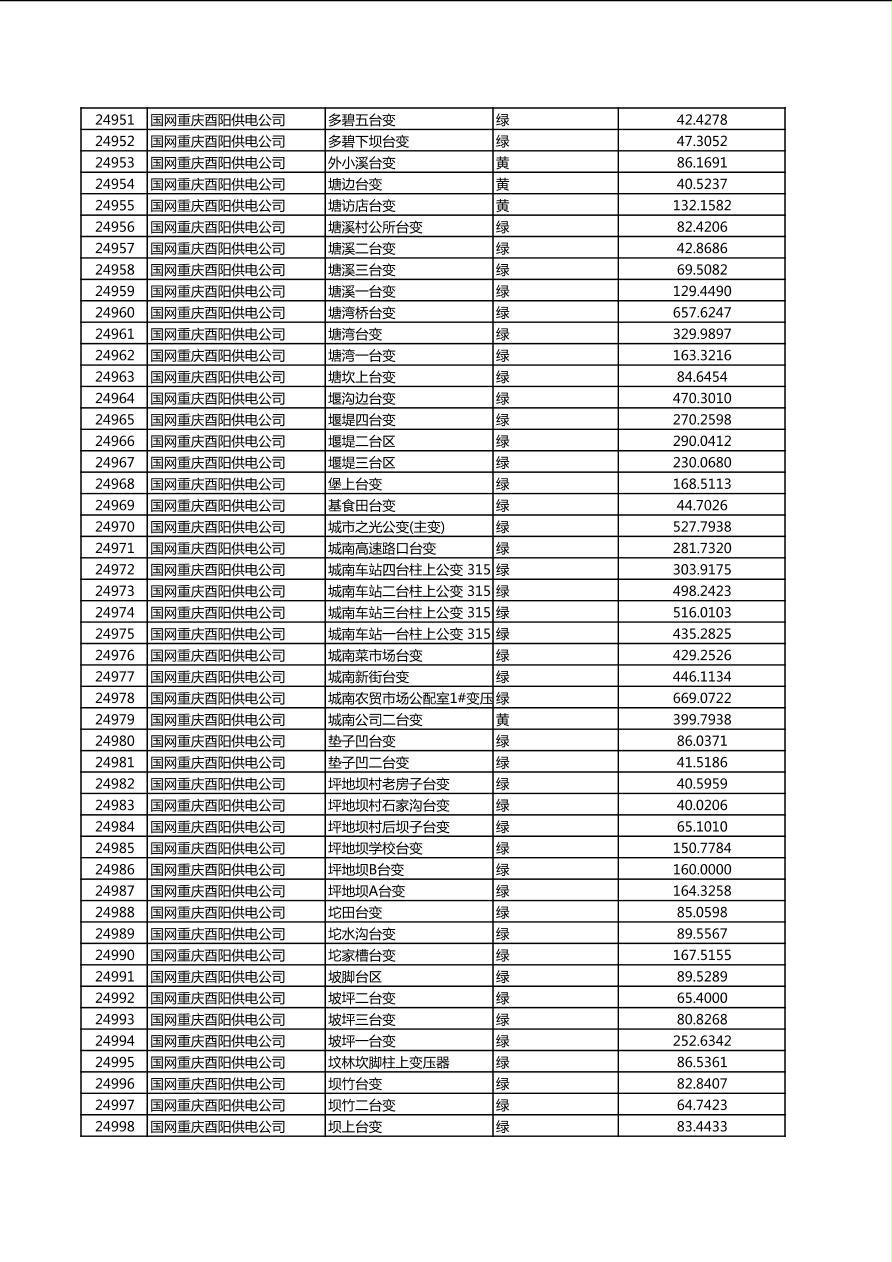 | 24951 | 国网重庆酉阳供电公司 | 多碧五台变 | 绿 | 42.4278 |
|---|---|---|---|---|
| 24952 | 国网重庆酉阳供电公司 | 多碧下坝台变 | 绿 | 47.3052 |
| 24953 | 国网重庆酉阳供电公司 | 外小溪台变 | 黄 | 86.1691 |
| 24954 | 国网重庆酉阳供电公司 | 塘边台变 | 黄 | 40.5237 |
| 24955 | 国网重庆酉阳供电公司 | 塘访店台变 | 黄 | 132.1582 |
| 24956 | 国网重庆酉阳供电公司 | 塘溪村公所台变 | 绿 | 82.4206 |
| 24957 | 国网重庆酉阳供电公司 | 塘溪二台变 | 绿 | 42.8686 |
| 24958 | 国网重庆酉阳供电公司 | 塘溪三台变 | 绿 | 69.5082 |
| 24959 | 国网重庆酉阳供电公司 | 塘溪一台变 | 绿 | 129.4490 |
| 24960 | 国网重庆酉阳供电公司 | 塘湾桥台变 | 绿 | 657.6247 |
| 24961 | 国网重庆酉阳供电公司 | 塘湾台变 | 绿 | 329.9897 |
| 24962 | 国网重庆酉阳供电公司 | 塘湾一台变 | 绿 | 163.3216 |
| 24963 | 国网重庆酉阳供电公司 | 塘坎上台变 | 绿 | 84.6454 |
| 24964 | 国网重庆酉阳供电公司 | 堰沟边台变 | 绿 | 470.3010 |
| 24965 | 国网重庆酉阳供电公司 | 堰堤四台变 | 绿 | 270.2598 |
| 24966 | 国网重庆酉阳供电公司 | 堰堤二台区 | 绿 | 290.0412 |
| 24967 | 国网重庆酉阳供电公司 | 堰堤三台区 | 绿 | 230.0680 |
| 24968 | 国网重庆酉阳供电公司 | 堡上台变 | 绿 | 168.5113 |
| 24969 | 国网重庆酉阳供电公司 | 基食田台变 | 绿 | 44.7026 |
| 24970 | 国网重庆酉阳供电公司 | 城市之光公变(主变) | 绿 | 527.7938 |
| 24971 | 国网重庆酉阳供电公司 | 城南高速路口台变 | 绿 | 281.7320 |
| 24972 | 国网重庆酉阳供电公司 | 城南车站四台柱上公变 315 | 绿 | 303.9175 |
| 24973 | 国网重庆酉阳供电公司 | 城南车站二台柱上公变 315 | 绿 | 498.2423 |
| 24974 | 国网重庆酉阳供电公司 | 城南车站三台柱上公变 315 | 绿 | 516.0103 |
| 24975 | 国网重庆酉阳供电公司 | 城南车站一台柱上公变 315 | 绿 | 435.2825 |
| 24976 | 国网重庆酉阳供电公司 | 城南菜市场台变 | 绿 | 429.2526 |
| 24977 | 国网重庆酉阳供电公司 | 城南新街台变 | 绿 | 446.1134 |
| 24978 | 国网重庆酉阳供电公司 | 城南农贸市场公配室1#变压 | 绿 | 669.0722 |
| 24979 | 国网重庆酉阳供电公司 | 城南公司二台变 | 黄 | 399.7938 |
| 24980 | 国网重庆酉阳供电公司 | 垫子凹台变 | 绿 | 86.0371 |
| 24981 | 国网重庆酉阳供电公司 | 垫子凹二台变 | 绿 | 41.5186 |
| 24982 | 国网重庆酉阳供电公司 | 坪地坝村老房子台变 | 绿 | 40.5959 |
| 24983 | 国网重庆酉阳供电公司 | 坪地坝村石家沟台变 | 绿 | 40.0206 |
| 24984 | 国网重庆酉阳供电公司 | 坪地坝村后坝子台变 | 绿 | 65.1010 |
| 24985 | 国网重庆酉阳供电公司 | 坪地坝学校台变 | 绿 | 150.7784 |
| 24986 | 国网重庆酉阳供电公司 | 坪地坝B台变 | 绿 | 160.0000 |
| 24987 | 国网重庆酉阳供电公司 | 坪地坝A台变 | 绿 | 164.3258 |
| 24988 | 国网重庆酉阳供电公司 | 坨田台变 | 绿 | 85.0598 |
| 24989 | 国网重庆酉阳供电公司 | 坨水沟台变 | 绿 | 89.5567 |
| 24990 | 国网重庆酉阳供电公司 | 坨家槽台变 | 绿 | 167.5155 |
| 24991 | 国网重庆酉阳供电公司 | 坡脚台区 | 绿 | 89.5289 |
| 24992 | 国网重庆酉阳供电公司 | 坡坪二台变 | 绿 | 65.4000 |
| 24993 | 国网重庆酉阳供电公司 | 坡坪三台变 | 绿 | 80.8268 |
| 24994 | 国网重庆酉阳供电公司 | 坡坪一台变 | 绿 | 252.6342 |
| 24995 | 国网重庆酉阳供电公司 | 坟林坎脚柱上变压器 | 绿 | 86.5361 |
| 24996 | 国网重庆酉阳供电公司 | 坝竹台变 | 绿 | 82.8407 |
| 24997 | 国网重庆酉阳供电公司 | 坝竹二台变 | 绿 | 64.7423 |
| 24998 | 国网重庆酉阳供电公司 | 坝上台变 | 绿 | 83.4433 |